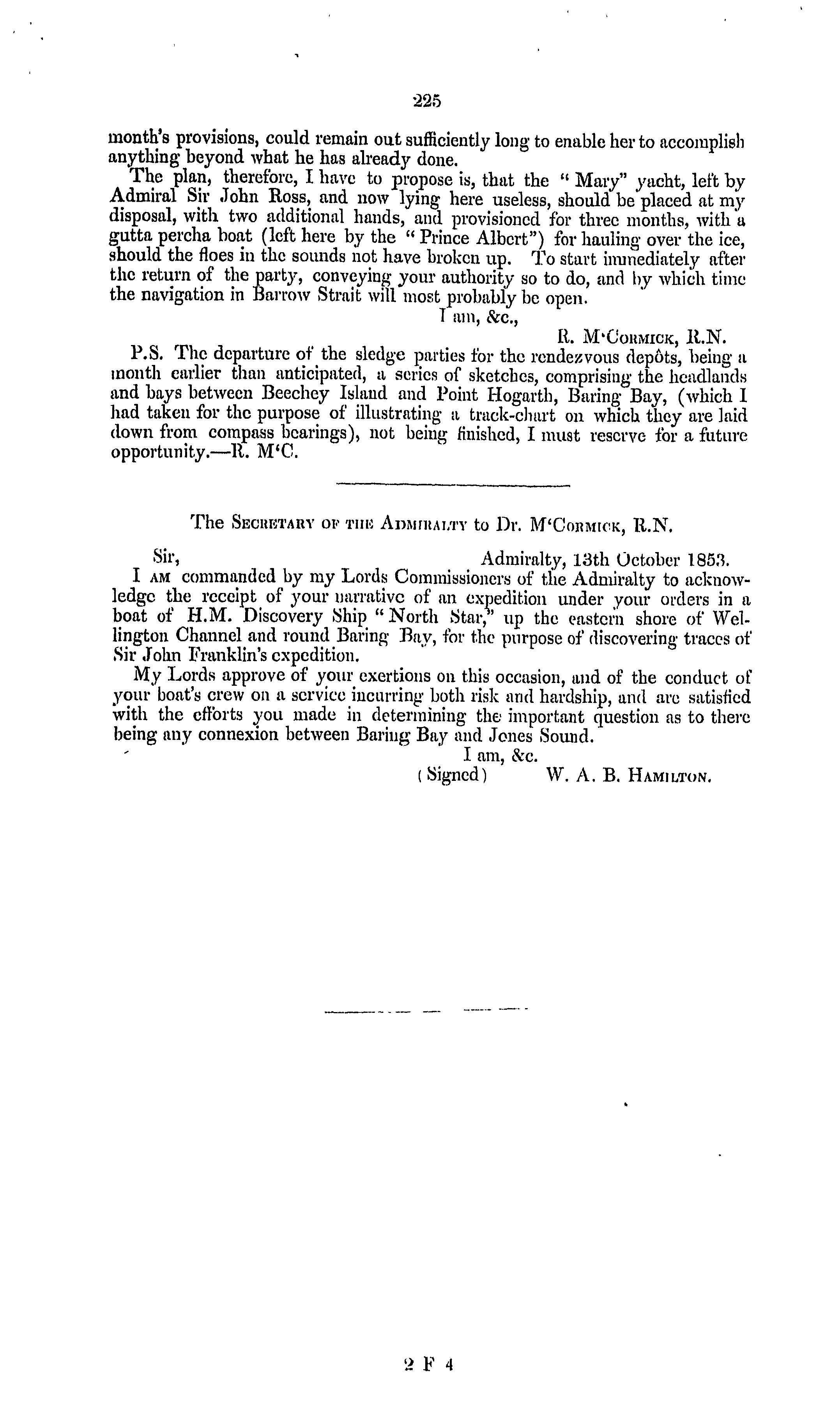 225

month's provisions, could remain out sufficiently long to enable her to accomplish anything beyond what he has already done.

The plan, therefore, I have to propose is, that the "Mary" yacht, left by Admiral Sir John Ross, and now lying here useless, should be placed at my disposal, with two additional hands, and provisioned for three months, with a gutta percha boat (left here by the "Prince Albert") for hauling over the ice, should the floes in the sounds not have broken up. To start immediately after the return of the party, conveying your authority so to do, and by which time the navigation in Barrow Strait will most probably be open.

I am, &c.,

R. M'Cormick, R.N.

P.S. The departure of the sledge parties for the rendezvous depôts, being a month earlier than anticipated, a series of sketches, comprising the headlands and bays between Beechey Island and Point Hogarth, Baring Bay, (which I had taken for the purpose of illustrating a track-chart on which they are laid down from compass bearings), not being finished, I must reserve for a future opportunity.—R. M'C.

The Secretary of the Admiralty to Dr. M'Cormick, R.N.

Sir, Admiralty, 13th October 1853.

I am commanded by my Lords Commissioners of the Admiralty to acknowledge the receipt of your narrative of an expedition under your orders in a boat of H.M. Discovery Ship "North Star," up the eastern shore of Wellington Channel and round Baring Bay, for the purpose of discovering traces of Sir John Franklin's expedition.

My Lords approve of your exertions on this occasion, and of the conduct of your boat's crew on a service incurring both risk and hardship, and are satisfied with the efforts you made in determining the important question as to there being any connexion between Baring Bay and Jones Sound.

I am, &c.

(Signed) W. A. B. Hamilton.

2 F 4